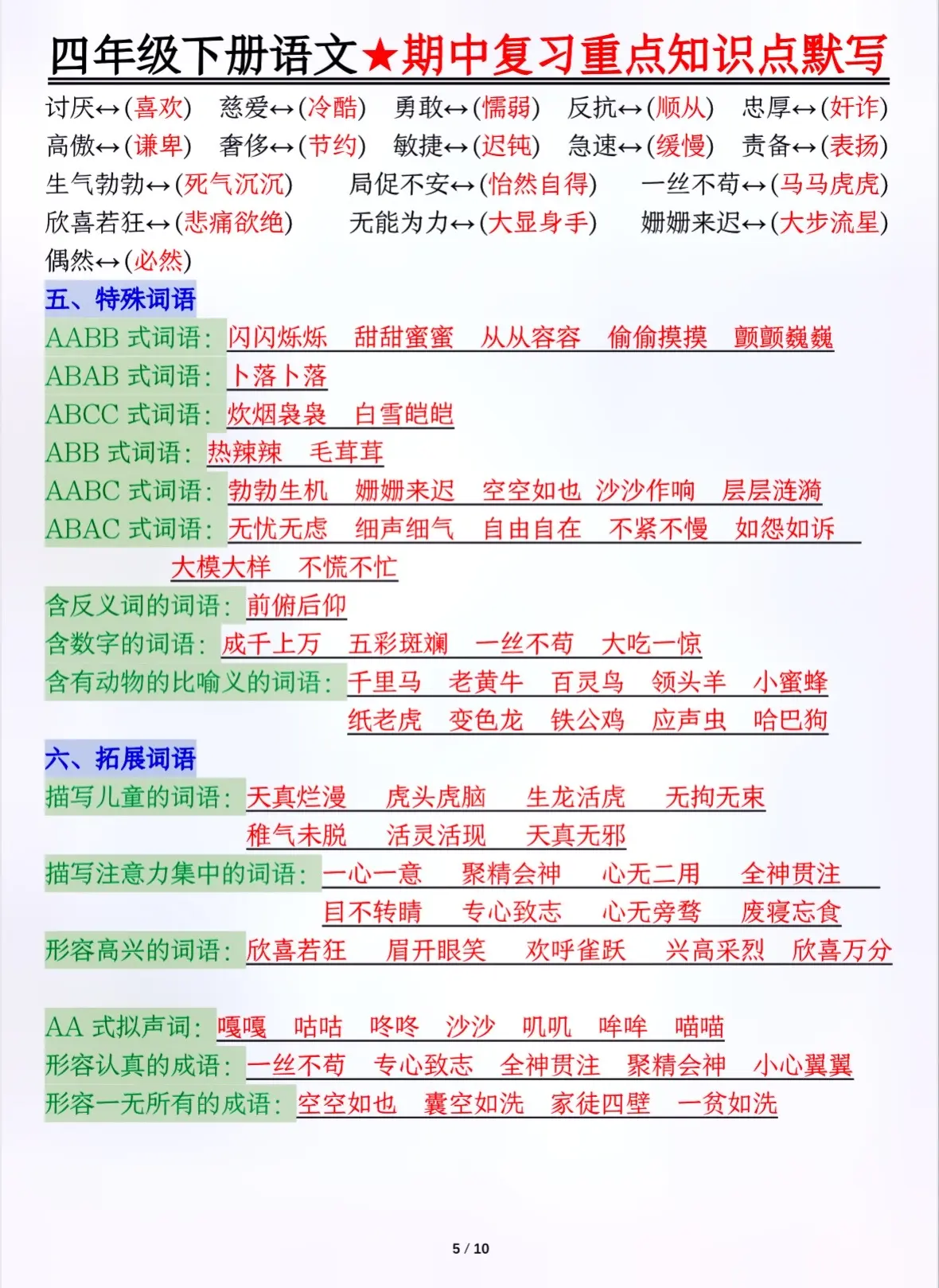 四年级下册语文★期中复习重点知识点默写

讨厌↔(喜欢)　慈爱↔(冷酷)　勇敢↔(懦弱)　反抗↔(顺从)　忠厚↔(奸诈)
高傲↔(谦卑)　奢侈↔(节约)　敏捷↔(迟钝)　急速↔(缓慢)　责备↔(表扬)
生气勃勃↔(死气沉沉)　局促不安↔(怡然自得)　一丝不苟↔(马马虎虎)
欣喜若狂↔(悲痛欲绝)　无能为力↔(大显身手)　姗姗来迟↔(大步流星)
偶然↔(必然)

五、特殊词语
AABB 式词语：闪闪烁烁　甜甜蜜蜜　从从容容　偷偷摸摸　颤颤巍巍
ABAB 式词语：卜落卜落
ABCC 式词语：炊烟袅袅　白雪皑皑
ABB 式词语：热辣辣　毛茸茸
AABC 式词语：勃勃生机　姗姗来迟　空空如也　沙沙作响　层层涟漪
ABAC 式词语：无忧无虑　细声细气　自由自在　不紧不慢　如怨如诉
大模大样　不慌不忙
含反义词的词语：前俯后仰
含数字的词语：成千上万　五彩斑斓　一丝不苟　大吃一惊
含有动物的比喻义的词语：千里马　老黄牛　百灵鸟　领头羊　小蜜蜂
纸老虎　变色龙　铁公鸡　应声虫　哈巴狗

六、拓展词语
描写儿童的词语：天真烂漫　虎头虎脑　生龙活虎　无拘无束
稚气未脱　活灵活现　天真无邪
描写注意力集中的词语：一心一意　聚精会神　心无二用　全神贯注
目不转睛　专心致志　心无旁骛　废寝忘食
形容高兴的词语：欣喜若狂　眉开眼笑　欢呼雀跃　兴高采烈　欣喜万分

AA 式拟声词：嘎嘎　咕咕　咚咚　沙沙　叽叽　哞哞　喵喵
形容认真的成语：一丝不苟　专心致志　全神贯注　聚精会神　小心翼翼
形容一无所有的成语：空空如也　囊空如洗　家徒四壁　一贫如洗

5 / 10